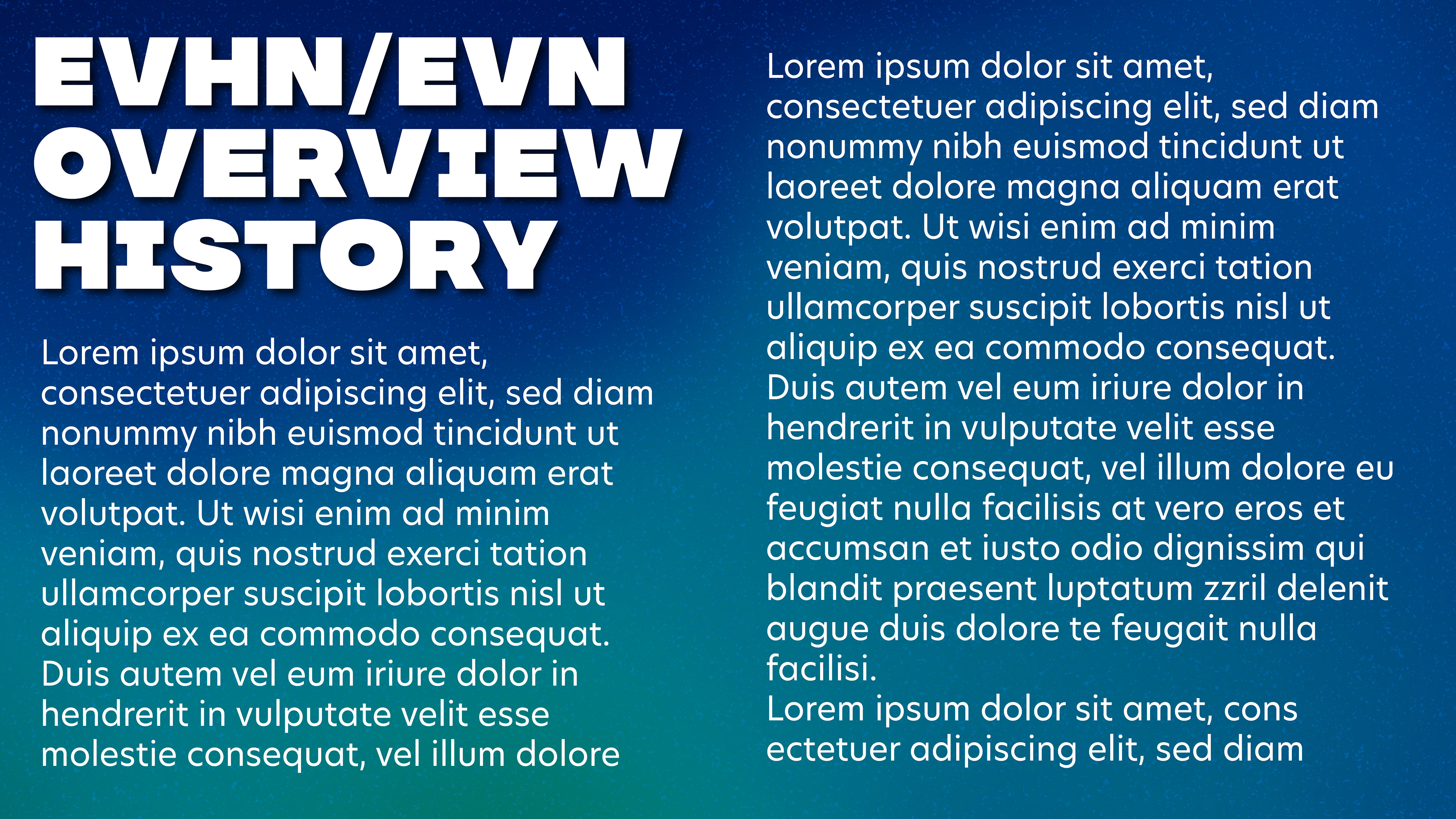 EVHN/EVN OVERVIEW HISTORY

Lorem ipsum dolor sit amet, consectetuer adipiscing elit, sed diam nonummy nibh euismod tincidunt ut laoreet dolore magna aliquam erat volutpat. Ut wisi enim ad minim veniam, quis nostrud exerci tation ullamcorper suscipit lobortis nisl ut aliquip ex ea commodo consequat. Duis autem vel eum iriure dolor in hendrerit in vulputate velit esse molestie consequat, vel illum dolore

Lorem ipsum dolor sit amet, consectetuer adipiscing elit, sed diam nonummy nibh euismod tincidunt ut laoreet dolore magna aliquam erat volutpat. Ut wisi enim ad minim veniam, quis nostrud exerci tation ullamcorper suscipit lobortis nisl ut aliquip ex ea commodo consequat. Duis autem vel eum iriure dolor in hendrerit in vulputate velit esse molestie consequat, vel illum dolore eu feugiat nulla facilisis at vero eros et accumsan et iusto odio dignissim qui blandit praesent luptatum zzril delenit augue duis dolore te feugait nulla facilisi.
Lorem ipsum dolor sit amet, cons ectetuer adipiscing elit, sed diam